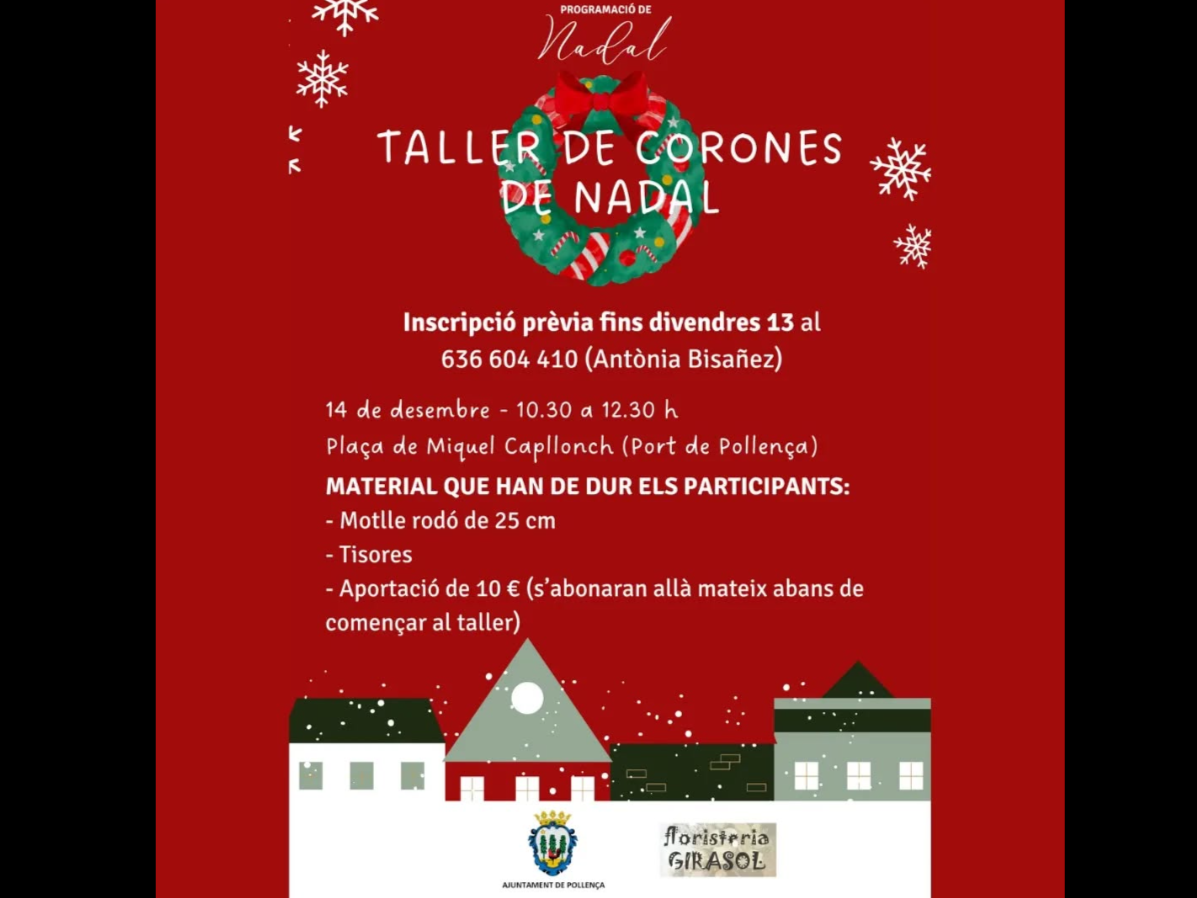 PROGRAMACIÓ DE
Nadal

TALLER DE CORONES DE NADAL

Inscripció prèvia fins divendres 13 al 636 604 410 (Antònia Bisañez)

14 de desembre - 10.30 a 12.30 h
Plaça de Miquel Capllonch (Port de Pollença)

MATERIAL QUE HAN DE DUR ELS PARTICIPANTS:
- Motlle rodó de 25 cm
- Tisores
- Aportació de 10 € (s'abonaran allà mateix abans de començar al taller)

AJUNTAMENT DE POLLENÇA

floristeria
GIRASOL